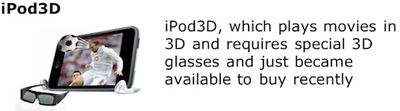 iPod3D

iPod3D, which plays movies in 3D and requires special 3D glasses and just became available to buy recently